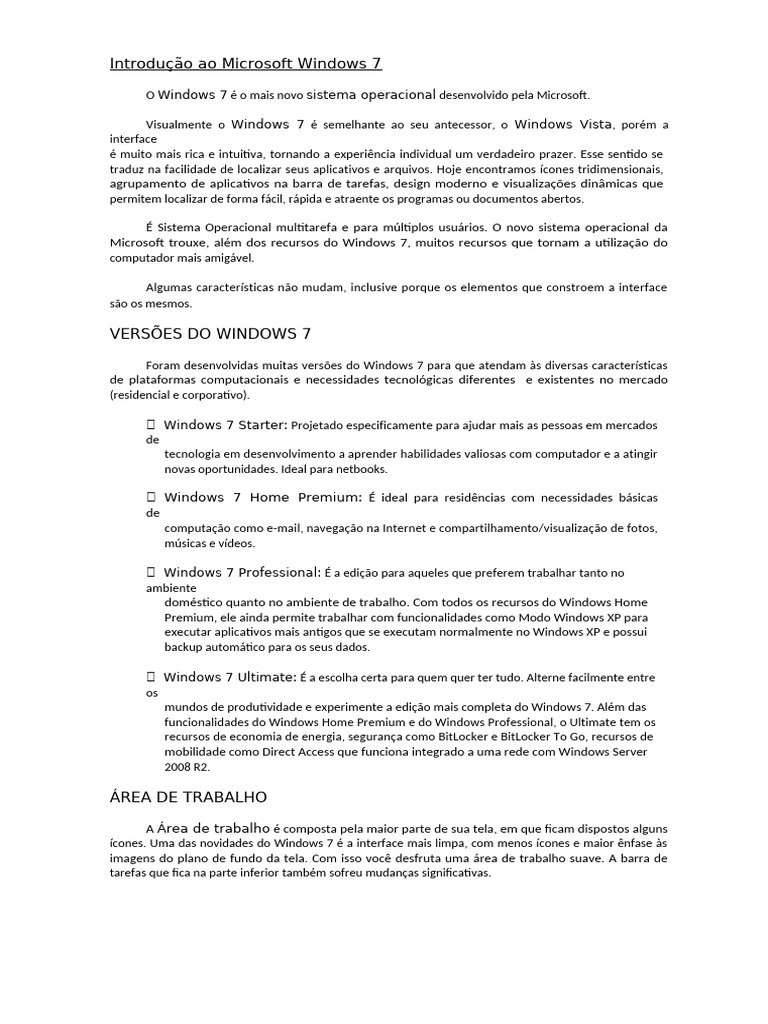 Introdução ao Microsoft Windows 7

O Windows 7 é o mais novo sistema operacional desenvolvido pela Microsoft.

Visualmente o Windows 7 é semelhante ao seu antecessor, o Windows Vista, porém a interface
é muito mais rica e intuitiva, tornando a experiência individual um verdadeiro prazer. Esse sentido se traduz na facilidade de localizar seus aplicativos e arquivos. Hoje encontramos ícones tridimensionais, agrupamento de aplicativos na barra de tarefas, design moderno e visualizações dinâmicas que permitem localizar de forma fácil, rápida e atraente os programas ou documentos abertos.

É Sistema Operacional multitarefa e para múltiplos usuários. O novo sistema operacional da Microsoft trouxe, além dos recursos do Windows 7, muitos recursos que tornam a utilização do computador mais amigável.

Algumas características não mudam, inclusive porque os elementos que constroem a interface são os mesmos.

VERSÕES DO WINDOWS 7

Foram desenvolvidas muitas versões do Windows 7 para que atendam às diversas características de plataformas computacionais e necessidades tecnológicas diferentes e existentes no mercado (residencial e corporativo).

 Windows 7 Starter: Projetado especificamente para ajudar mais as pessoas em mercados de
tecnologia em desenvolvimento a aprender habilidades valiosas com computador e a atingir novas oportunidades. Ideal para netbooks.

 Windows 7 Home Premium: É ideal para residências com necessidades básicas de
computação como e-mail, navegação na Internet e compartilhamento/visualização de fotos, músicas e vídeos.

 Windows 7 Professional: É a edição para aqueles que preferem trabalhar tanto no ambiente
doméstico quanto no ambiente de trabalho. Com todos os recursos do Windows Home Premium, ele ainda permite trabalhar com funcionalidades como Modo Windows XP para executar aplicativos mais antigos que se executam normalmente no Windows XP e possui backup automático para os seus dados.

 Windows 7 Ultimate: É a escolha certa para quem quer ter tudo. Alterne facilmente entre os
mundos de produtividade e experimente a edição mais completa do Windows 7. Além das funcionalidades do Windows Home Premium e do Windows Professional, o Ultimate tem os recursos de economia de energia, segurança como BitLocker e BitLocker To Go, recursos de mobilidade como Direct Access que funciona integrado a uma rede com Windows Server 2008 R2.

ÁREA DE TRABALHO

A Área de trabalho é composta pela maior parte de sua tela, em que ficam dispostos alguns ícones. Uma das novidades do Windows 7 é a interface mais limpa, com menos ícones e maior ênfase às imagens do plano de fundo da tela. Com isso você desfruta uma área de trabalho suave. A barra de tarefas que fica na parte inferior também sofreu mudanças significativas.